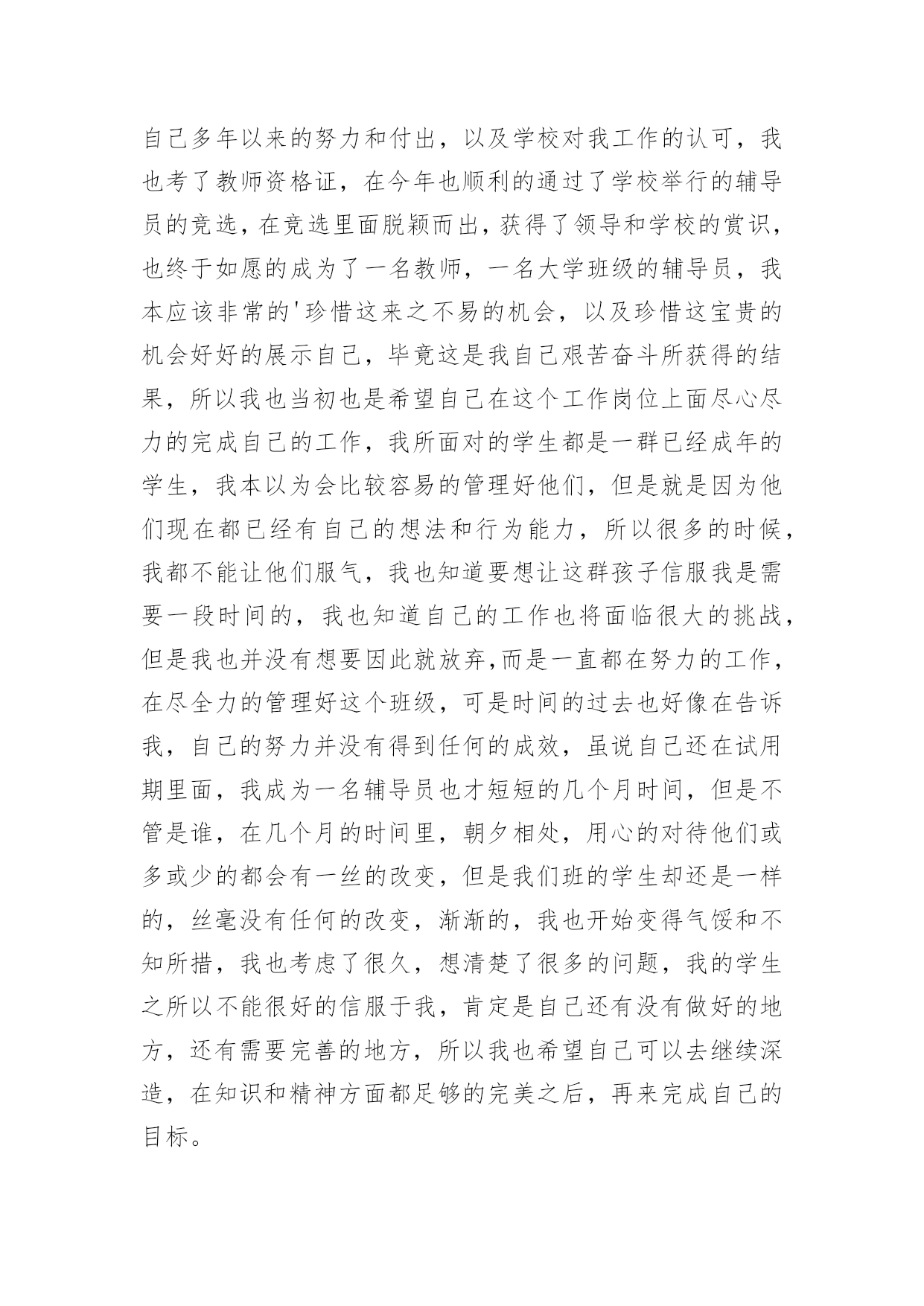 自己多年以来的努力和付出，以及学校对我工作的认可，我也考了教师资格证，在今年也顺利的通过了学校举行的辅导员的竞选，在竞选里面脱颖而出，获得了领导和学校的赏识，也终于如愿的成为了一名教师，一名大学班级的辅导员，我本应该非常的'珍惜这来之不易的机会，以及珍惜这宝贵的机会好好的展示自己，毕竟这是我自己艰苦奋斗所获得的结果，所以我也当初也是希望自己在这个工作岗位上面尽心尽力的完成自己的工作，我所面对的学生都是一群已经成年的学生，我本以为会比较容易的管理好他们，但是就是因为他们现在都已经有自己的想法和行为能力，所以很多的时候，我都不能让他们服气，我也知道要想让这群孩子信服我是需要一段时间的，我也知道自己的工作也将面临很大的挑战，但是我也并没有想要因此就放弃,而是一直都在努力的工作，在尽全力的管理好这个班级，可是时间的过去也好像在告诉我，自己的努力并没有得到任何的成效，虽说自己还在试用期里面，我成为一名辅导员也才短短的几个月时间，但是不管是谁，在几个月的时间里，朝夕相处，用心的对待他们或多或少的都会有一丝的改变，但是我们班的学生却还是一样的，丝毫没有任何的改变，渐渐的，我也开始变得气馁和不知所措，我也考虑了很久，想清楚了很多的问题，我的学生之所以不能很好的信服于我，肯定是自己还有没有做好的地方，还有需要完善的地方，所以我也希望自己可以去继续深造，在知识和精神方面都足够的完美之后，再来完成自己的目标。